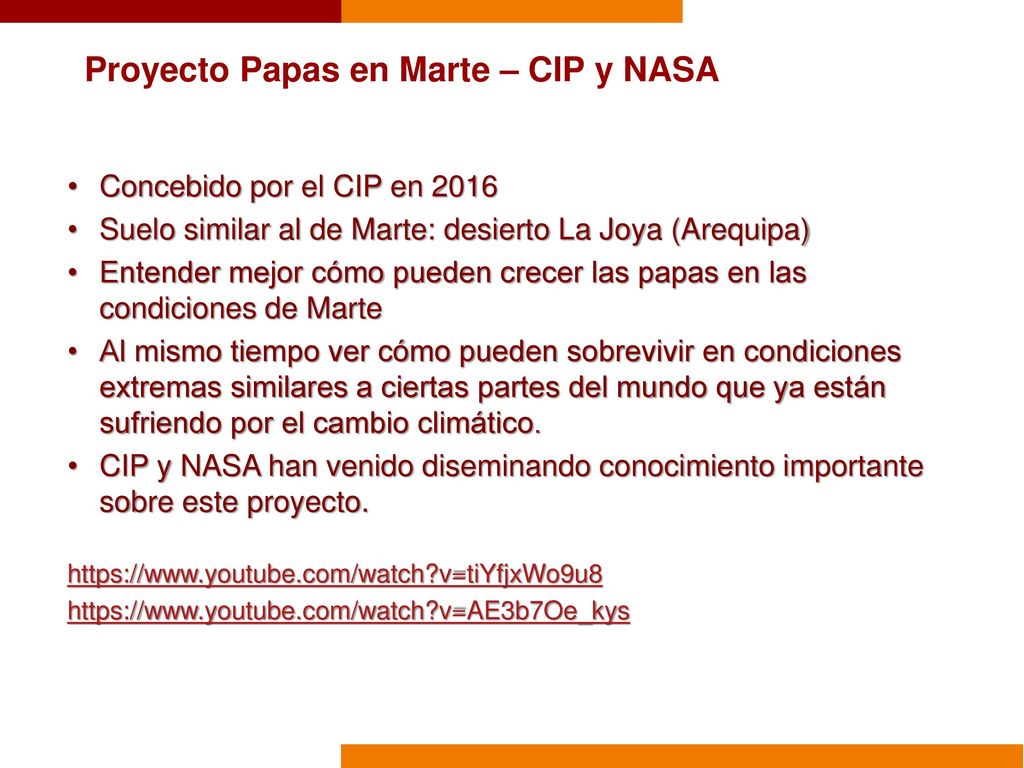 Proyecto Papas en Marte – CIP y NASA

• Concebido por el CIP en 2016
• Suelo similar al de Marte: desierto La Joya (Arequipa)
• Entender mejor cómo pueden crecer las papas en las condiciones de Marte
• Al mismo tiempo ver cómo pueden sobrevivir en condiciones extremas similares a ciertas partes del mundo que ya están sufriendo por el cambio climático.
• CIP y NASA han venido diseminando conocimiento importante sobre este proyecto.

https://www.youtube.com/watch?v=tiYfjxWo9u8
https://www.youtube.com/watch?v=AE3b7Oe_kys